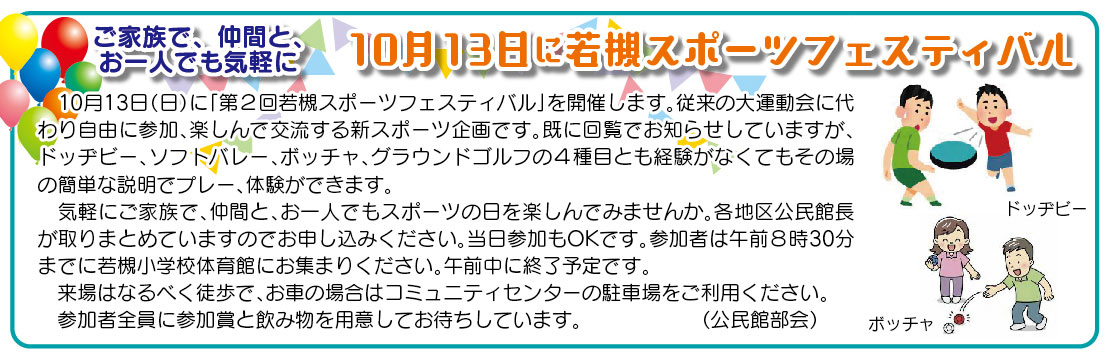 ご家族で、仲間と、お一人でも気軽に

10月13日に若槻スポーツフェスティバル

10月13日(日)に「第２回若槻スポーツフェスティバル」を開催します。従来の大運動会に代わり自由に参加、楽しんで交流する新スポーツ企画です。既に回覧でお知らせしていますが、ドッヂビー、ソフトバレー、ボッチャ、グラウンドゴルフの４種目とも経験がなくてもその場の簡単な説明でプレー、体験ができます。

気軽にご家族で、仲間と、お一人でもスポーツの日を楽しんでみませんか。各地区公民館長が取りまとめていますのでお申し込みください。当日参加もOKです。参加者は午前８時30分までに若槻小学校体育館にお集まりください。午前中に終了予定です。

来場はなるべく徒歩で、お車の場合はコミュニティセンターの駐車場をご利用ください。

参加者全員に参加賞と飲み物を用意してお待ちしています。 （公民館部会）

ドッヂビー

ボッチャ